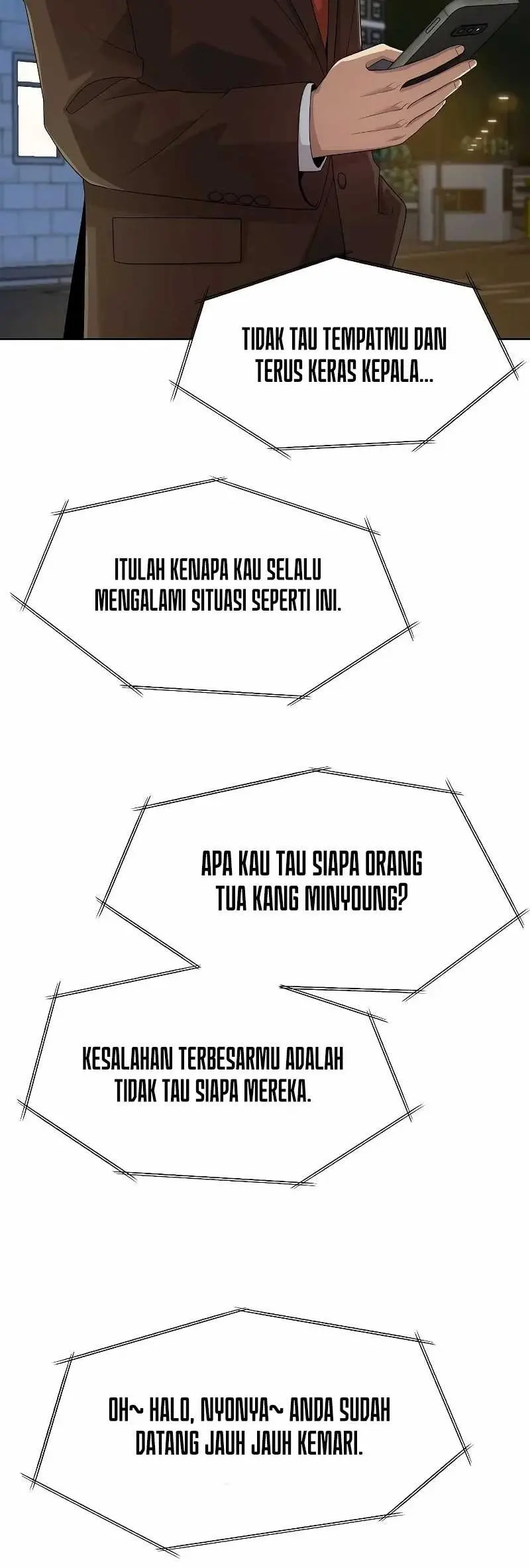 TIDAK TAU TEMPATMU DAN TERUS KERAS KEPALA...

ITULAH KENAPA KAU SELALU MENGALAMI SITUASI SEPERTI INI.

APA KAU TAU SIAPA ORANG TUA KANG MINYOUNG?

KESALAHAN TERBESARMU ADALAH TIDAK TAU SIAPA MEREKA.

OH~ HALO, NYONYA~ ANDA SUDAH DATANG JAUH JAUH KEMARI.